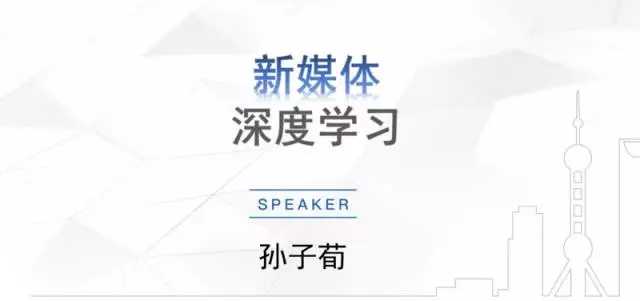 新媒体
深度学习

SPEAKER

孙子荀